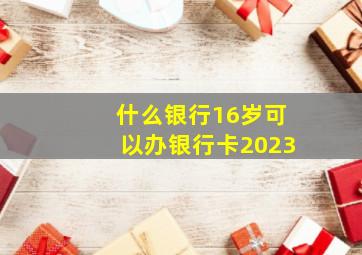 什么银行16岁可以办银行卡2023